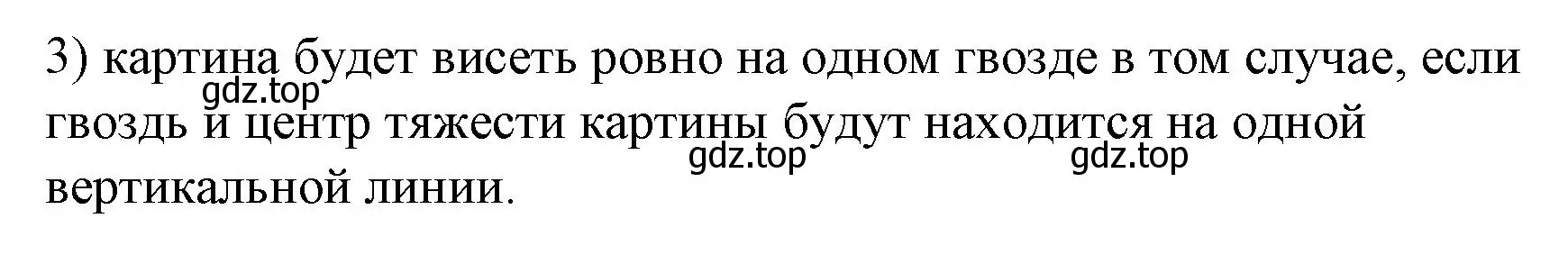 3) картина будет висеть ровно на одном гвозде в том случае, если гвоздь и центр тяжести картины будут находится на одной вертикальной линии.

gdz.top gdz.top gdz.top